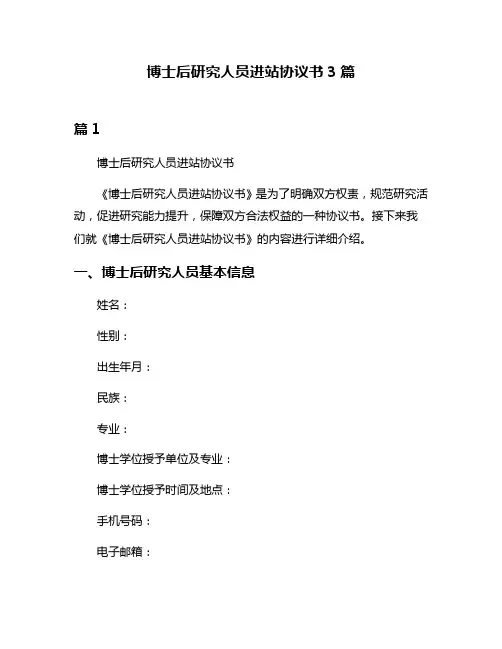 博士后研究人员进站协议书 3 篇

篇 1

博士后研究人员进站协议书

《博士后研究人员进站协议书》是为了明确双方权责，规范研究活动，促进研究能力提升，保障双方合法权益的一种协议书。接下来我们就《博士后研究人员进站协议书》的内容进行详细介绍。

一、博士后研究人员基本信息

姓名：

性别：

出生年月：

民族：

专业：

博士学位授予单位及专业：

博士学位授予时间及地点：

手机号码：

电子邮箱：